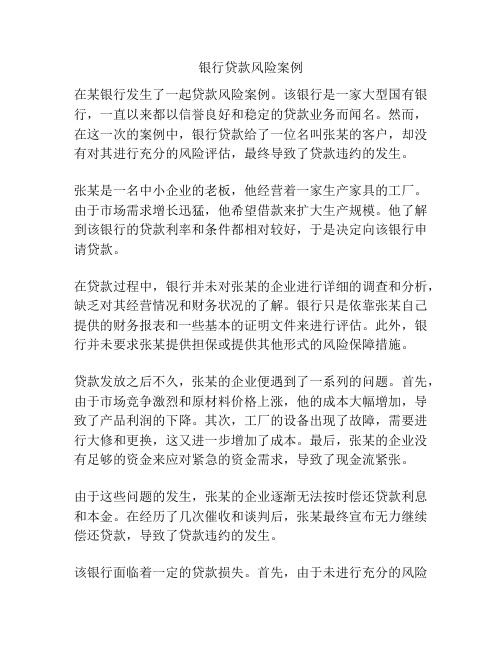 银行贷款风险案例

在某银行发生了一起贷款风险案例。该银行是一家大型国有银行，一直以来都以信誉良好和稳定的贷款业务而闻名。然而，在这一次的案例中，银行贷款给了一位名叫张某的客户，却没有对其进行充分的风险评估，最终导致了贷款违约的发生。

张某是一名中小企业的老板，他经营着一家生产家具的工厂。由于市场需求增长迅猛，他希望借款来扩大生产规模。他了解到该银行的贷款利率和条件都相对较好，于是决定向该银行申请贷款。

在贷款过程中，银行并未对张某的企业进行详细的调查和分析，缺乏对其经营情况和财务状况的了解。银行只是依靠张某自己提供的财务报表和一些基本的证明文件来进行评估。此外，银行并未要求张某提供担保或提供其他形式的风险保障措施。

贷款发放之后不久，张某的企业便遇到了一系列的问题。首先，由于市场竞争激烈和原材料价格上涨，他的成本大幅增加，导致了产品利润的下降。其次，工厂的设备出现了故障，需要进行大修和更换，这又进一步增加了成本。最后，张某的企业没有足够的资金来应对紧急的资金需求，导致了现金流紧张。

由于这些问题的发生，张某的企业逐渐无法按时偿还贷款利息和本金。在经历了几次催收和谈判后，张某最终宣布无力继续偿还贷款，导致了贷款违约的发生。

该银行面临着一定的贷款损失。首先，由于未进行充分的风险